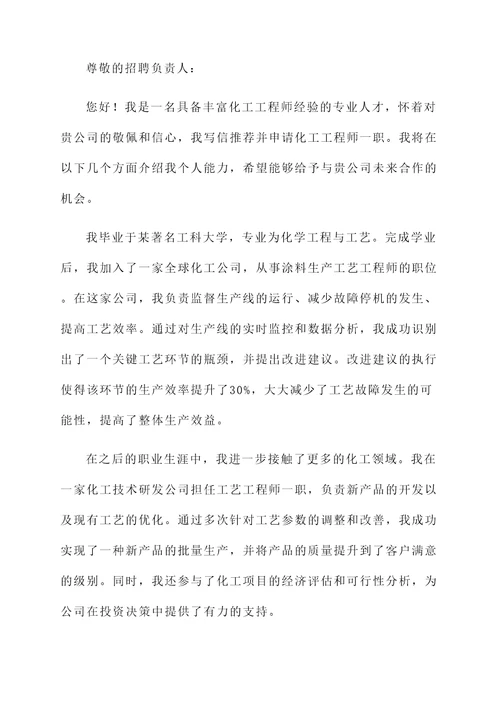 尊敬的招聘负责人：

您好！我是一名具备丰富化工工程师经验的专业人才，怀着对贵公司的敬佩和信心，我写信推荐并申请化工工程师一职。我将在以下几个方面介绍我个人能力，希望能够给予与贵公司未来合作的机会。

我毕业于某著名工科大学，专业为化学工程与工艺。完成学业后，我加入了一家全球化工公司，从事涂料生产工艺工程师的职位。在这家公司，我负责监督生产线的运行、减少故障停机的发生、提高工艺效率。通过对生产线的实时监控和数据分析，我成功识别出了一个关键工艺环节的瓶颈，并提出改进建议。改进建议的执行使得该环节的生产效率提升了30%，大大减少了工艺故障发生的可能性，提高了整体生产效益。

在之后的职业生涯中，我进一步接触了更多的化工领域。我在一家化工技术研发公司担任工艺工程师一职，负责新产品的开发以及现有工艺的优化。通过多次针对工艺参数的调整和改善，我成功实现了一种新产品的批量生产，并将产品的质量提升到了客户满意的级别。同时，我还参与了化工项目的经济评估和可行性分析，为公司在投资决策中提供了有力的支持。